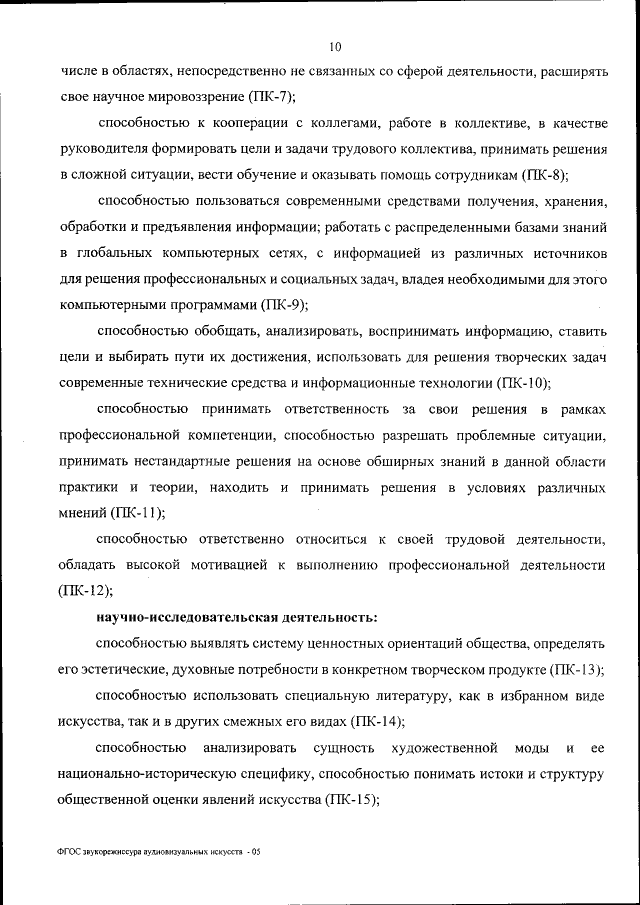 10

числе в областях, непосредственно не связанных со сферой деятельности, расширять свое научное мировоззрение (ПК-7);

способностью к кооперации с коллегами, работе в коллективе, в качестве руководителя формировать цели и задачи трудового коллектива, принимать решения в сложной ситуации, вести обучение и оказывать помощь сотрудникам (ПК-8);

способностью пользоваться современными средствами получения, хранения, обработки и предъявления информации; работать с распределенными базами знаний в глобальных компьютерных сетях, с информацией из различных источников для решения профессиональных и социальных задач, владея необходимыми для этого компьютерными программами (ПК-9);

способностью обобщать, анализировать, воспринимать информацию, ставить цели и выбирать пути их достижения, использовать для решения творческих задач современные технические средства и информационные технологии (ПК-10);

способностью принимать ответственность за свои решения в рамках профессиональной компетенции, способностью разрешать проблемные ситуации, принимать нестандартные решения на основе обширных знаний в данной области практики и теории, находить и принимать решения в условиях различных мнений (ПК-11);

способностью ответственно относиться к своей трудовой деятельности, обладать высокой мотивацией к выполнению профессиональной деятельности (ПК-12);

научно-исследовательская деятельность:

способностью выявлять систему ценностных ориентаций общества, определять его эстетические, духовные потребности в конкретном творческом продукте (ПК-13);

способностью использовать специальную литературу, как в избранном виде искусства, так и в других смежных его видах (ПК-14);

способностью анализировать сущность художественной моды и ее национально-историческую специфику, способностью понимать истоки и структуру общественной оценки явлений искусства (ПК-15);

ФГОС звукорежиссура аудиовизуальных искусств - 05